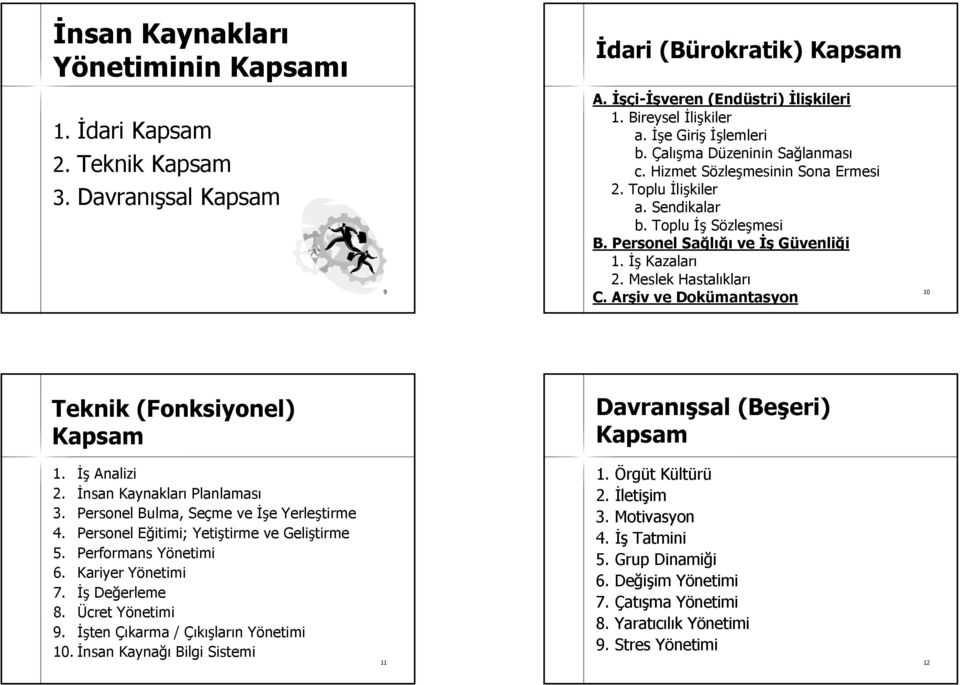 İnsan Kaynakları Yönetiminin Kapsamı

1. İdari Kapsam
2. Teknik Kapsam
3. Davranışsal Kapsam

9

İdari (Bürokratik) Kapsam

A. İşçi-İşveren (Endüstri) İlişkileri
1. Bireysel İlişkiler
a. İşe Giriş İşlemleri
b. Çalışma Düzeninin Sağlanması
c. Hizmet Sözleşmesinin Sona Ermesi
2. Toplu İlişkiler
a. Sendikalar
b. Toplu İş Sözleşmesi
B. Personel Sağlığı ve İş Güvenliği
1. İş Kazaları
2. Meslek Hastalıkları
C. Arşiv ve Dokümantasyon

10

Teknik (Fonksiyonel) Kapsam

1. İş Analizi
2. İnsan Kaynakları Planlaması
3. Personel Bulma, Seçme ve İşe Yerleştirme
4. Personel Eğitimi; Yetiştirme ve Geliştirme
5. Performans Yönetimi
6. Kariyer Yönetimi
7. İş Değerleme
8. Ücret Yönetimi
9. İşten Çıkarma / Çıkışların Yönetimi
10. İnsan Kaynağı Bilgi Sistemi

11

Davranışsal (Beşeri) Kapsam

1. Örgüt Kültürü
2. İletişim
3. Motivasyon
4. İş Tatmini
5. Grup Dinamiği
6. Değişim Yönetimi
7. Çatışma Yönetimi
8. Yaratıcılık Yönetimi
9. Stres Yönetimi

12